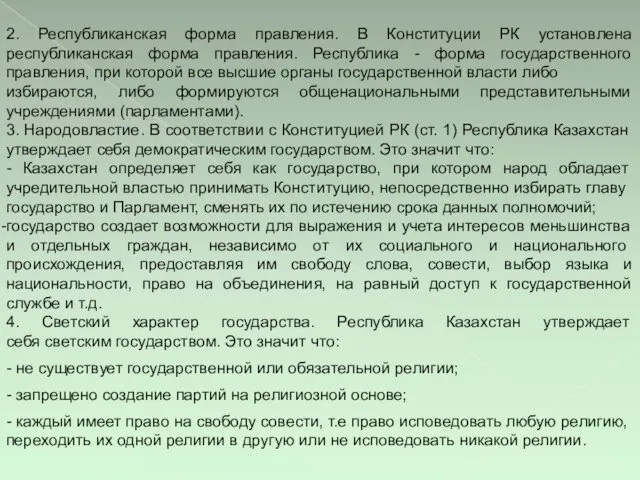 2. Республиканская форма правления. В Конституции РК установлена республиканская форма правления. Республика - форма государственного правления, при которой все высшие органы государственной власти либо избираются, либо формируются общенациональными представительными учреждениями (парламентами).
3. Народовластие. В соответствии с Конституцией РК (ст. 1) Республика Казахстан утверждает себя демократическим государством. Это значит что:
- Казахстан определяет себя как государство, при котором народ обладает учредительной властью принимать Конституцию, непосредственно избирать главу государство и Парламент, сменять их по истечению срока данных полномочий;
-государство создает возможности для выражения и учета интересов меньшинства и отдельных граждан, независимо от их социального и национального происхождения, предоставляя им свободу слова, совести, выбор языка и национальности, право на объединения, на равный доступ к государственной службе и т.д.
4. Светский характер государства. Республика Казахстан утверждает себя светским государством. Это значит что:
- не существует государственной или обязательной религии;
- запрещено создание партий на религиозной основе;
- каждый имеет право на свободу совести, т.е право исповедовать любую религию, переходить их одной религии в другую или не исповедовать никакой религии.